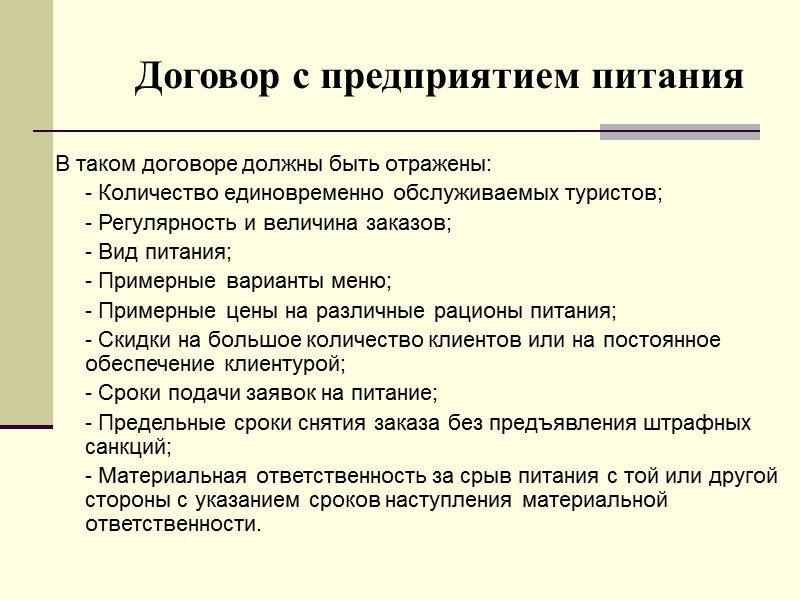 Договор с предприятием питания

В таком договоре должны быть отражены:

- Количество единовременно обслуживаемых туристов;

- Регулярность и величина заказов;

- Вид питания;

- Примерные варианты меню;

- Примерные цены на различные рационы питания;

- Скидки на большое количество клиентов или на постоянное обеспечение клиентурой;

- Сроки подачи заявок на питание;

- Предельные сроки снятия заказа без предъявления штрафных санкций;

- Материальная ответственность за срыв питания с той или другой стороны с указанием сроков наступления материальной ответственности.